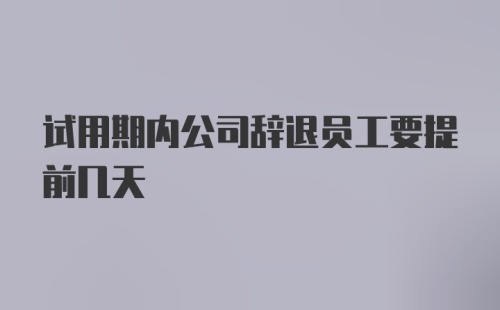 试用期内公司辞退员工要提前几天